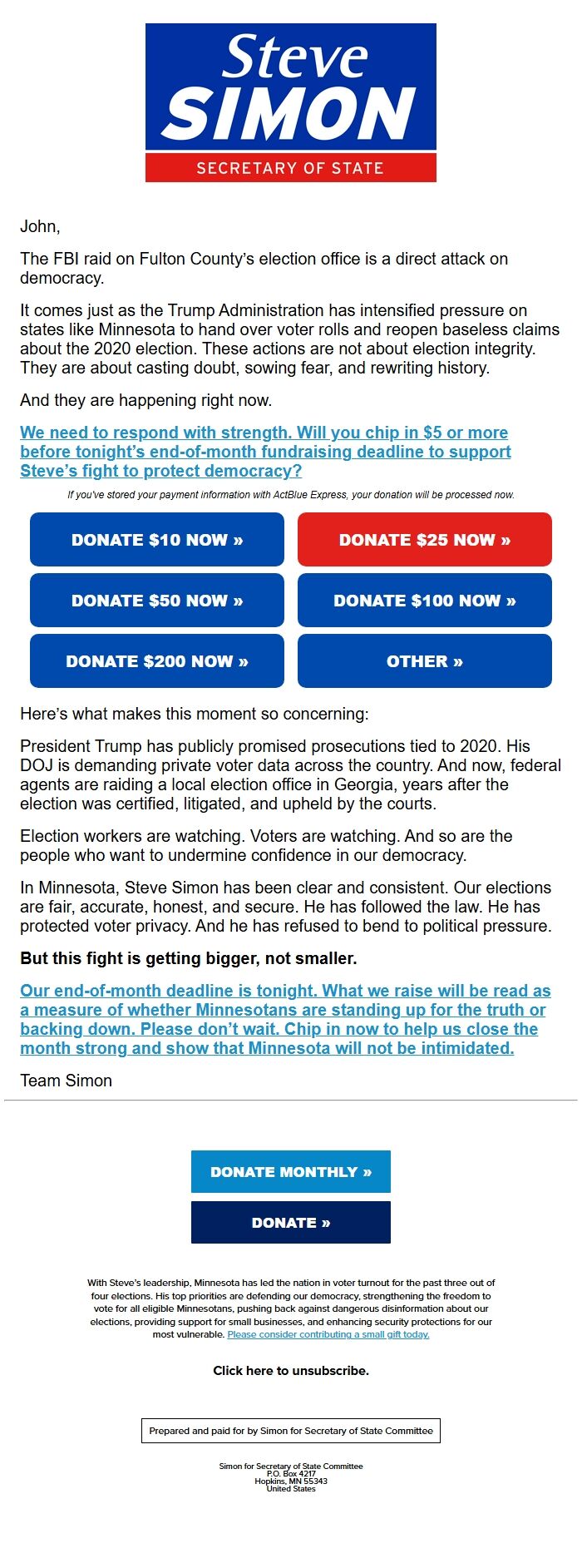 Steve
SIMON
SECRETARY OF STATE

John,

The FBI raid on Fulton County's election office is a direct attack on democracy.

It comes just as the Trump Administration has intensified pressure on states like Minnesota to hand over voter rolls and reopen baseless claims about the 2020 election. These actions are not about election integrity. They are about casting doubt, sowing fear, and rewriting history.

And they are happening right now.

We need to respond with strength. Will you chip in $5 or more before tonight's end-of-month fundraising deadline to support Steve's fight to protect democracy?

If you've stored your payment information with ActBlue Express, your donation will be processed now.

DONATE $10 NOW »
DONATE $25 NOW »
DONATE $50 NOW »
DONATE $100 NOW »
DONATE $200 NOW »
OTHER »

Here's what makes this moment so concerning:

President Trump has publicly promised prosecutions tied to 2020. His DOJ is demanding private voter data across the country. And now, federal agents are raiding a local election office in Georgia, years after the election was certified, litigated, and upheld by the courts.

Election workers are watching. Voters are watching. And so are the people who want to undermine confidence in our democracy.

In Minnesota, Steve Simon has been clear and consistent. Our elections are fair, accurate, honest, and secure. He has followed the law. He has protected voter privacy. And he has refused to bend to political pressure.

But this fight is getting bigger, not smaller.

Our end-of-month deadline is tonight. What we raise will be read as a measure of whether Minnesotans are standing up for the truth or backing down. Please don't wait. Chip in now to help us close the month strong and show that Minnesota will not be intimidated.

Team Simon

DONATE MONTHLY »

DONATE »

With Steve's leadership, Minnesota has led the nation in voter turnout for the past three out of four elections. His top priorities are defending our democracy, strengthening the freedom to vote for all eligible Minnesotans, pushing back against dangerous disinformation about our elections, providing support for small businesses, and enhancing security protections for our most vulnerable. Please consider contributing a small gift today.

Click here to unsubscribe.

Prepared and paid for by Simon for Secretary of State Committee

Simon for Secretary of State Committee
P.O. Box 4217
Hopkins, MN 55343
United States